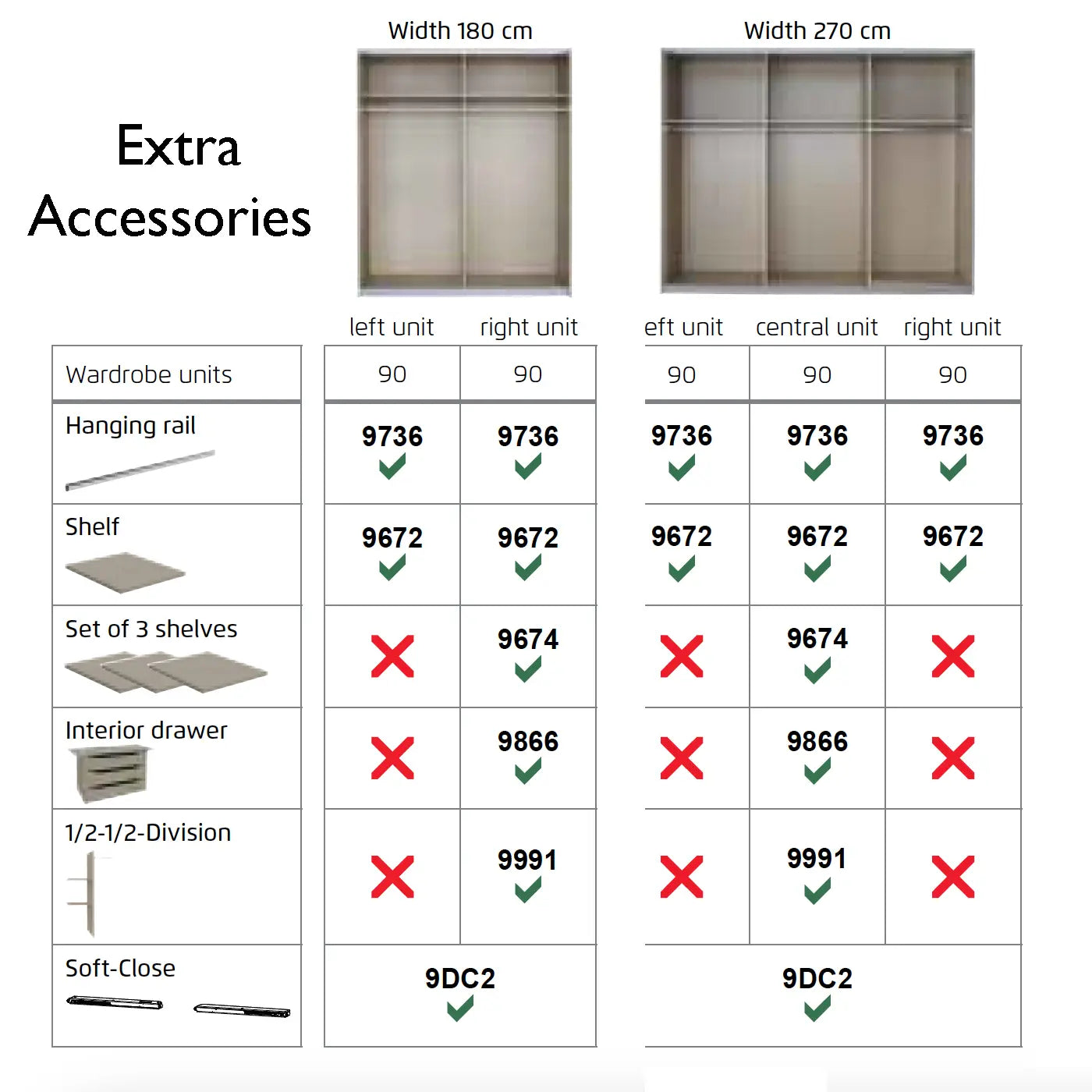 Extra Accessories

Width 180 cm

Width 270 cm

| | left unit | right unit | eft unit | central unit | right unit |
|---|---|---|---|---|---|
| Wardrobe units | 90 | 90 | 90 | 90 | 90 |
| Hanging rail | 9736 ✓ | 9736 ✓ | 9736 ✓ | 9736 ✓ | 9736 ✓ |
| Shelf | 9672 ✓ | 9672 ✓ | 9672 ✓ | 9672 ✓ | 9672 ✓ |
| Set of 3 shelves | ✗ | 9674 ✓ | ✗ | 9674 ✓ | ✗ |
| Interior drawer | ✗ | 9866 ✓ | ✗ | 9866 ✓ | ✗ |
| 1/2-1/2-Division | ✗ | 9991 ✓ | ✗ | 9991 ✓ | ✗ |
| Soft-Close | 9DC2 ✓ | | 9DC2 ✓ | | |